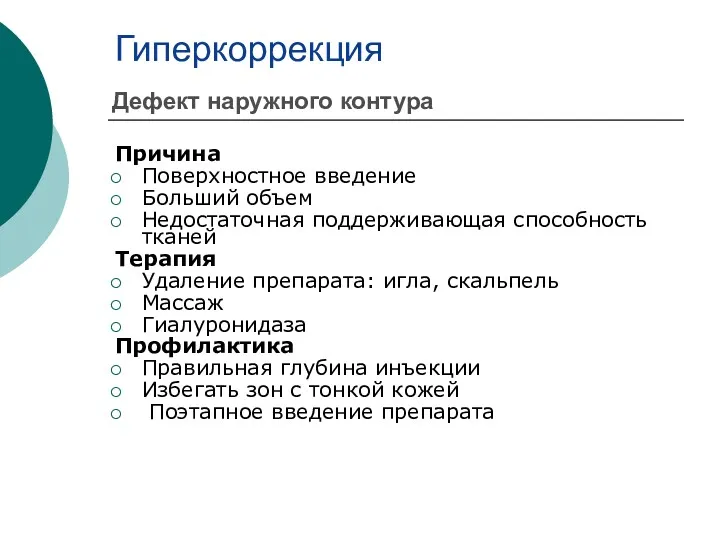 Гиперкоррекция

Дефект наружного контура

Причина
○ Поверхностное введение
○ Больший объем
○ Недостаточная поддерживающая способность тканей
Терапия
○ Удаление препарата: игла, скальпель
○ Массаж
○ Гиалуронидаза
Профилактика
○ Правильная глубина инъекции
○ Избегать зон с тонкой кожей
○ Поэтапное введение препарата